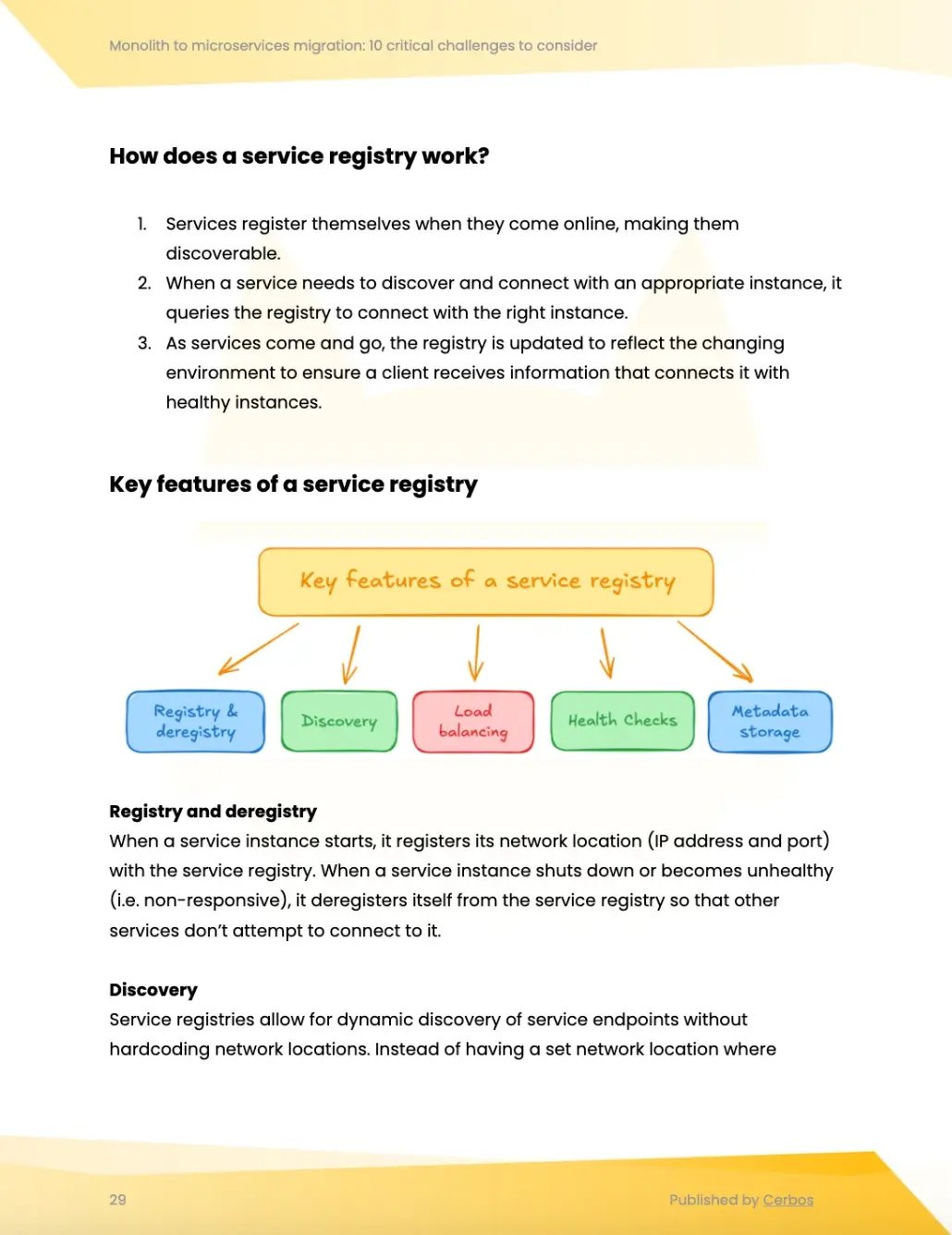 Monolith to microservices migration: 10 critical challenges to consider

How does a service registry work?

1. Services register themselves when they come online, making them discoverable.
2. When a service needs to discover and connect with an appropriate instance, it queries the registry to connect with the right instance.
3. As services come and go, the registry is updated to reflect the changing environment to ensure a client receives information that connects it with healthy instances.

Key features of a service registry

Key features of a service registry

Registry & deregistry

Discovery

Load balancing

Health Checks

Metadata storage

Registry and deregistry
When a service instance starts, it registers its network location (IP address and port) with the service registry. When a service instance shuts down or becomes unhealthy (i.e. non-responsive), it deregisters itself from the service registry so that other services don't attempt to connect to it.

Discovery
Service registries allow for dynamic discovery of service endpoints without hardcoding network locations. Instead of having a set network location where

29

Published by Cerbos